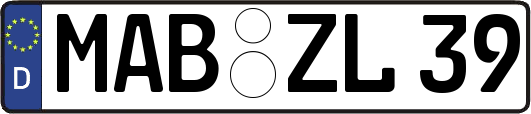 D
MAB ZL 39